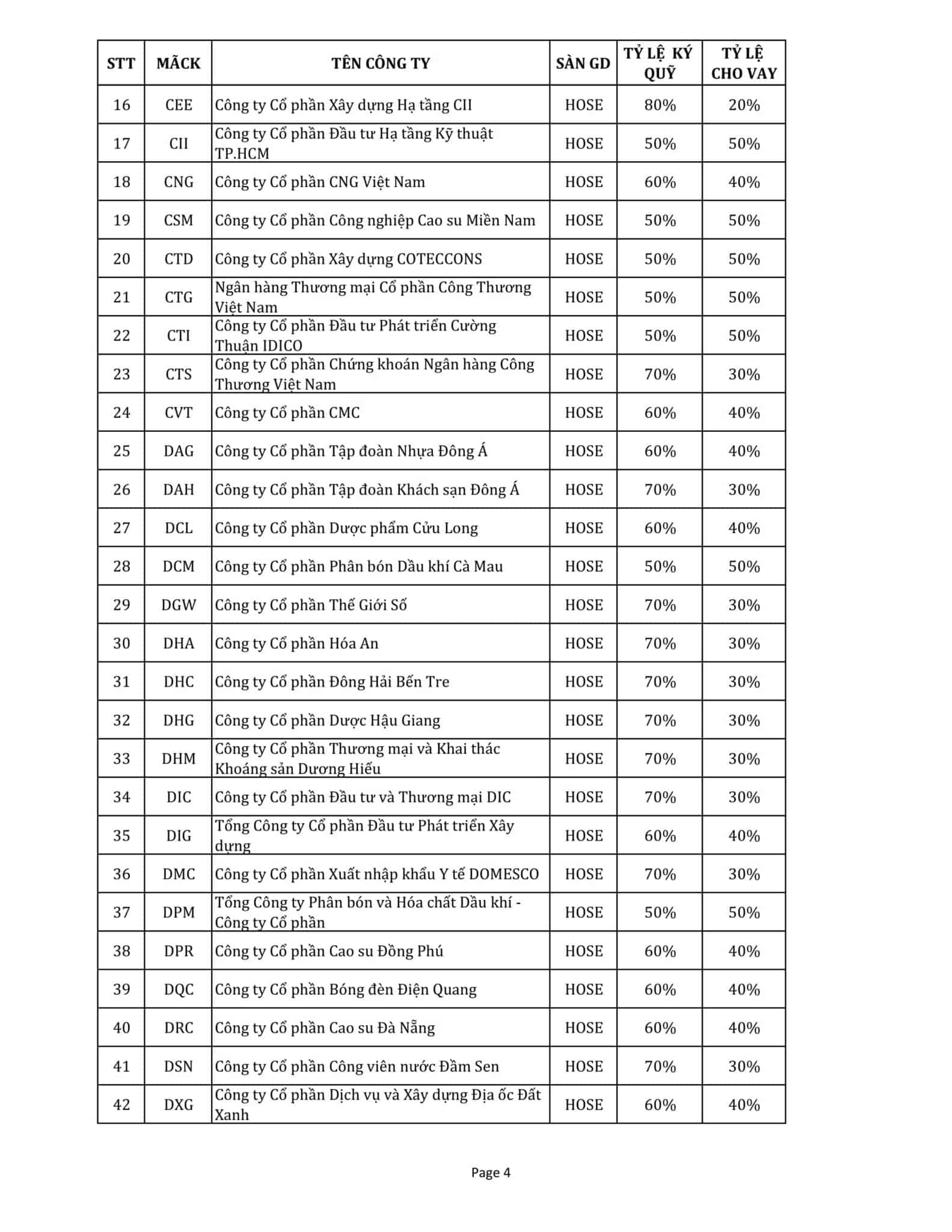 | STT | MÃCK | TÊN CÔNG TY | SÀN GD | TỶ LỆ KÝ QUỸ | TỶ LỆ CHO VAY |
|---|---|---|---|---|---|
| 16 | CEE | Công ty Cổ phần Xây dựng Hạ tầng CII | HOSE | 80% | 20% |
| 17 | CII | Công ty Cổ phần Đầu tư Hạ tầng Kỹ thuật TP.HCM | HOSE | 50% | 50% |
| 18 | CNG | Công ty Cổ phần CNG Việt Nam | HOSE | 60% | 40% |
| 19 | CSM | Công ty Cổ phần Công nghiệp Cao su Miền Nam | HOSE | 50% | 50% |
| 20 | CTD | Công ty Cổ phần Xây dựng COTECCONS | HOSE | 50% | 50% |
| 21 | CTG | Ngân hàng Thương mại Cổ phần Công Thương Việt Nam | HOSE | 50% | 50% |
| 22 | CTI | Công ty Cổ phần Đầu tư Phát triển Cường Thuận IDICO | HOSE | 50% | 50% |
| 23 | CTS | Công ty Cổ phần Chứng khoán Ngân hàng Công Thương Việt Nam | HOSE | 70% | 30% |
| 24 | CVT | Công ty Cổ phần CMC | HOSE | 60% | 40% |
| 25 | DAG | Công ty Cổ phần Tập đoàn Nhựa Đông Á | HOSE | 60% | 40% |
| 26 | DAH | Công ty Cổ phần Tập đoàn Khách sạn Đông Á | HOSE | 70% | 30% |
| 27 | DCL | Công ty Cổ phần Dược phẩm Cửu Long | HOSE | 60% | 40% |
| 28 | DCM | Công ty Cổ phần Phân bón Dầu khí Cà Mau | HOSE | 50% | 50% |
| 29 | DGW | Công ty Cổ phần Thế Giới Số | HOSE | 70% | 30% |
| 30 | DHA | Công ty Cổ phần Hóa An | HOSE | 70% | 30% |
| 31 | DHC | Công ty Cổ phần Đông Hải Bến Tre | HOSE | 70% | 30% |
| 32 | DHG | Công ty Cổ phần Dược Hậu Giang | HOSE | 70% | 30% |
| 33 | DHM | Công ty Cổ phần Thương mại và Khai thác Khoáng sản Dương Hiếu | HOSE | 70% | 30% |
| 34 | DIC | Công ty Cổ phần Đầu tư và Thương mại DIC | HOSE | 70% | 30% |
| 35 | DIG | Tổng Công ty Cổ phần Đầu tư Phát triển Xây dựng | HOSE | 60% | 40% |
| 36 | DMC | Công ty Cổ phần Xuất nhập khẩu Y tế DOMESCO | HOSE | 70% | 30% |
| 37 | DPM | Tổng Công ty Phân bón và Hóa chất Dầu khí - Công ty Cổ phần | HOSE | 50% | 50% |
| 38 | DPR | Công ty Cổ phần Cao su Đồng Phú | HOSE | 60% | 40% |
| 39 | DQC | Công ty Cổ phần Bóng đèn Điện Quang | HOSE | 60% | 40% |
| 40 | DRC | Công ty Cổ phần Cao su Đà Nẵng | HOSE | 60% | 40% |
| 41 | DSN | Công ty Cổ phần Công viên nước Đầm Sen | HOSE | 70% | 30% |
| 42 | DXG | Công ty Cổ phần Dịch vụ và Xây dựng Địa ốc Đất Xanh | HOSE | 60% | 40% |

Page 4